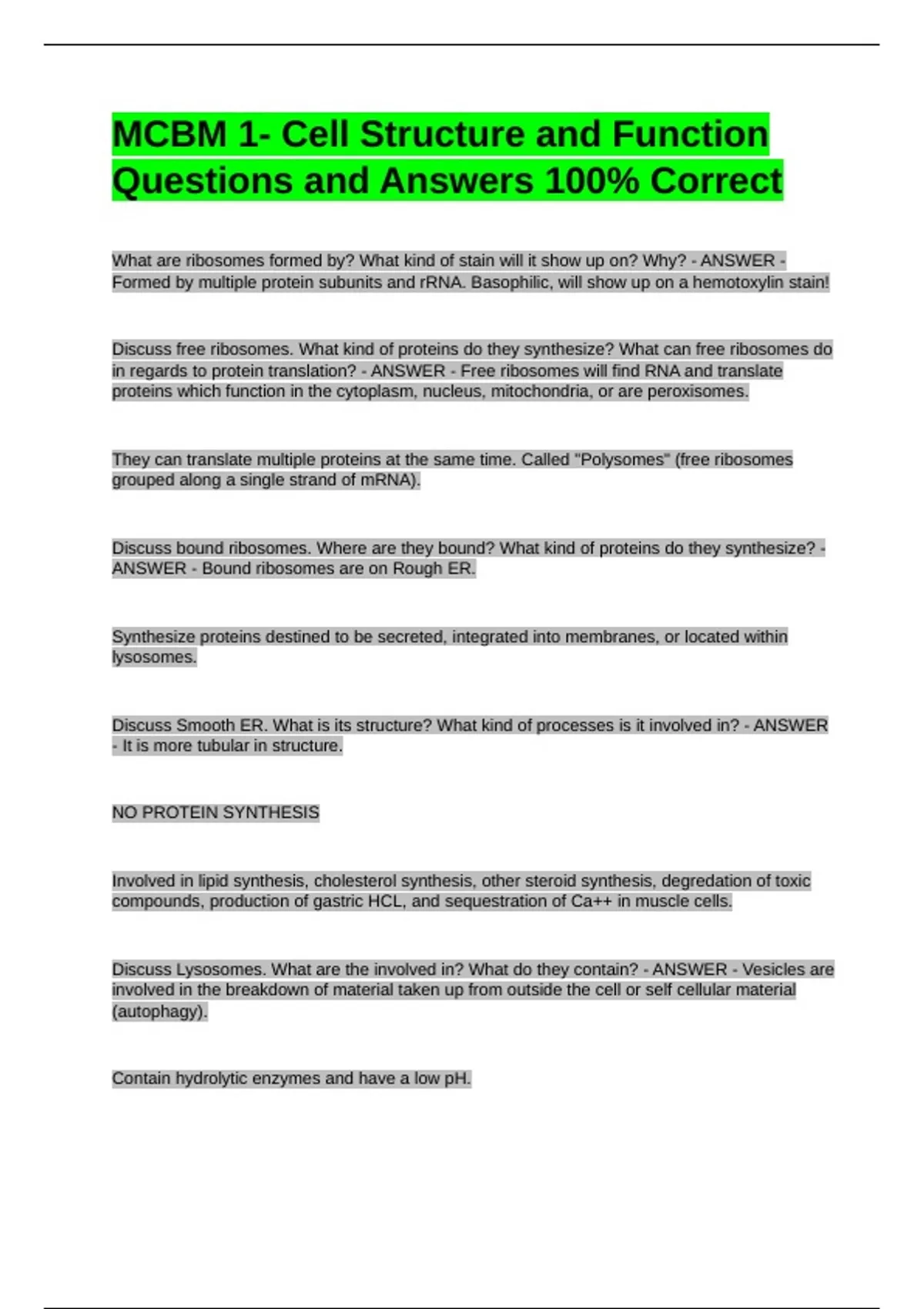 MCBM 1- Cell Structure and Function Questions and Answers 100% Correct

What are ribosomes formed by? What kind of stain will it show up on? Why? - ANSWER - Formed by multiple protein subunits and rRNA. Basophilic, will show up on a hemotoxylin stain!

Discuss free ribosomes. What kind of proteins do they synthesize? What can free ribosomes do in regards to protein translation? - ANSWER - Free ribosomes will find RNA and translate proteins which function in the cytoplasm, nucleus, mitochondria, or are peroxisomes.

They can translate multiple proteins at the same time. Called "Polysomes" (free ribosomes grouped along a single strand of mRNA).

Discuss bound ribosomes. Where are they bound? What kind of proteins do they synthesize? - ANSWER - Bound ribosomes are on Rough ER.

Synthesize proteins destined to be secreted, integrated into membranes, or located within lysosomes.

Discuss Smooth ER. What is its structure? What kind of processes is it involved in? - ANSWER - It is more tubular in structure.

NO PROTEIN SYNTHESIS

Involved in lipid synthesis, cholesterol synthesis, other steroid synthesis, degredation of toxic compounds, production of gastric HCL, and sequestration of Ca++ in muscle cells.

Discuss Lysosomes. What are the involved in? What do they contain? - ANSWER - Vesicles are involved in the breakdown of material taken up from outside the cell or self cellular material (autophagy).

Contain hydrolytic enzymes and have a low pH.